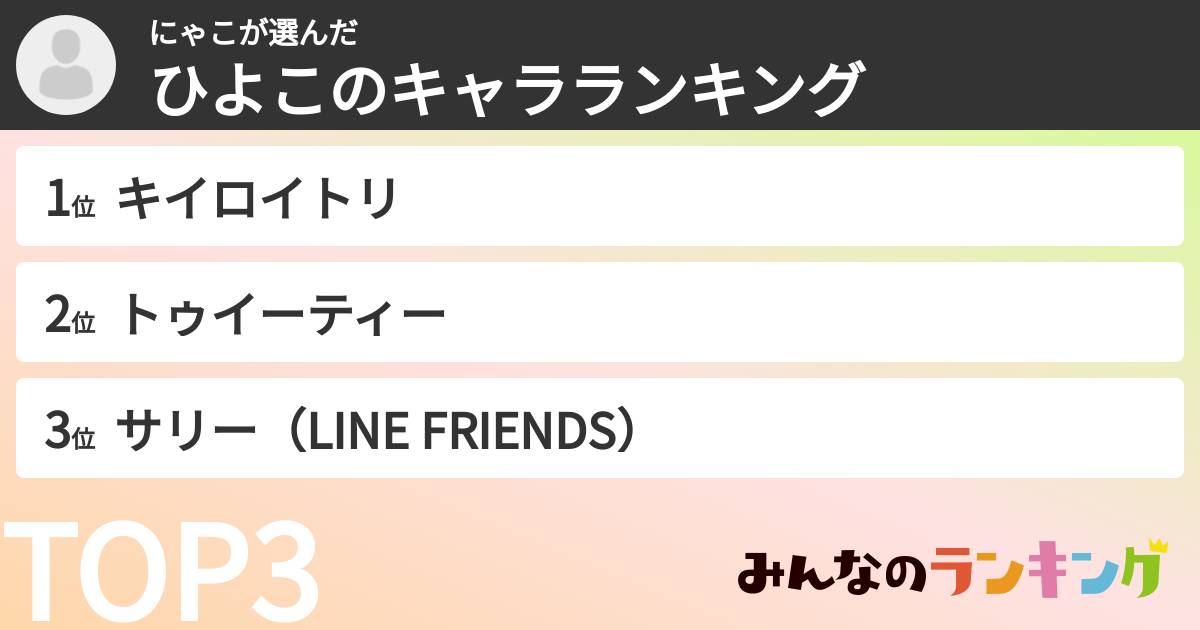 にゃこが選んだ
ひよこのキャラランキング

1位 キイロイトリ

2位 トゥイーティー

3位 サリー（LINE FRIENDS）

TOP3

みんなのランキング